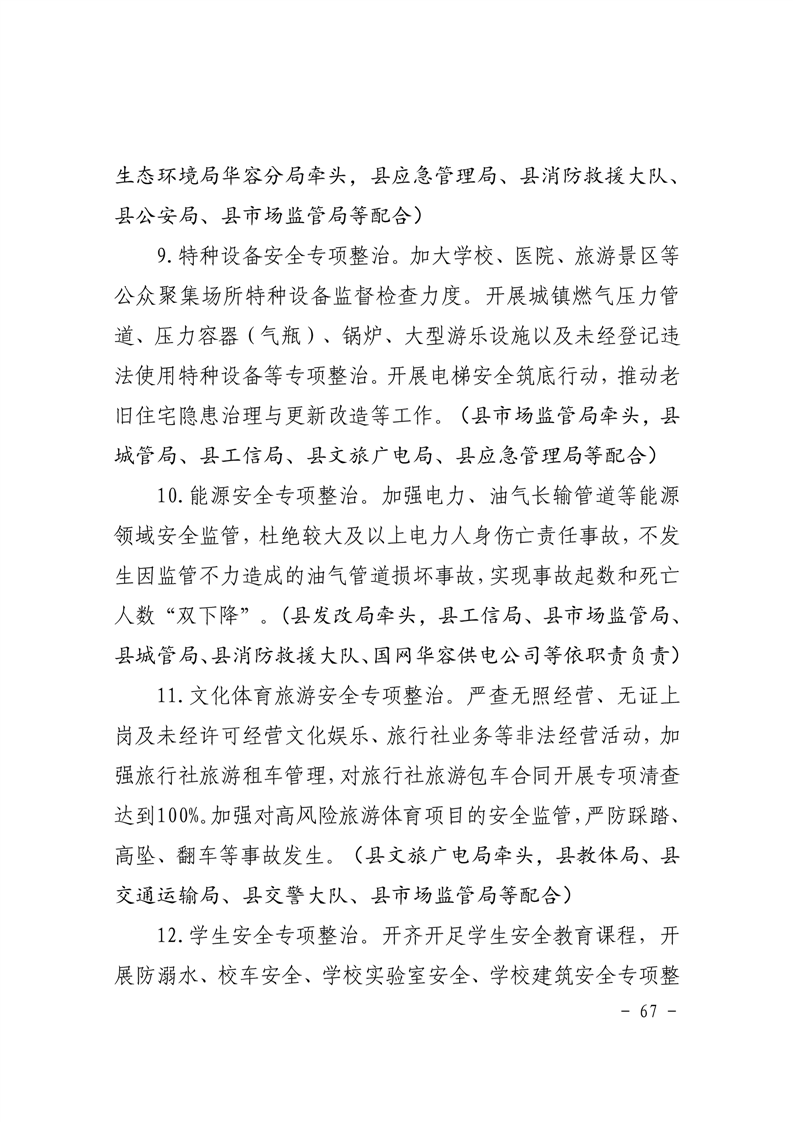 生态环境局华容分局牵头，县应急管理局、县消防救援大队、县公安局、县市场监管局等配合）

9.特种设备安全专项整治。加大学校、医院、旅游景区等公众聚集场所特种设备监督检查力度。开展城镇燃气压力管道、压力容器（气瓶）、锅炉、大型游乐设施以及未经登记违法使用特种设备等专项整治。开展电梯安全筑底行动，推动老旧住宅隐患治理与更新改造等工作。（县市场监管局牵头，县城管局、县工信局、县文旅广电局、县应急管理局等配合）

10.能源安全专项整治。加强电力、油气长输管道等能源领域安全监管，杜绝较大及以上电力人身伤亡责任事故，不发生因监管不力造成的油气管道损坏事故，实现事故起数和死亡人数“双下降”。（县发改局牵头，县工信局、县市场监管局、县城管局、县消防救援大队、国网华容供电公司等依职责负责）

11.文化体育旅游安全专项整治。严查无照经营、无证上岗及未经许可经营文化娱乐、旅行社业务等非法经营活动，加强旅行社旅游租车管理，对旅行社旅游包车合同开展专项清查达到100%。加强对高风险旅游体育项目的安全监管，严防踩踏、高坠、翻车等事故发生。（县文旅广电局牵头，县教体局、县交通运输局、县交警大队、县市场监管局等配合）

12.学生安全专项整治。开齐开足学生安全教育课程，开展防溺水、校车安全、学校实验室安全、学校建筑安全专项整

- 67 -